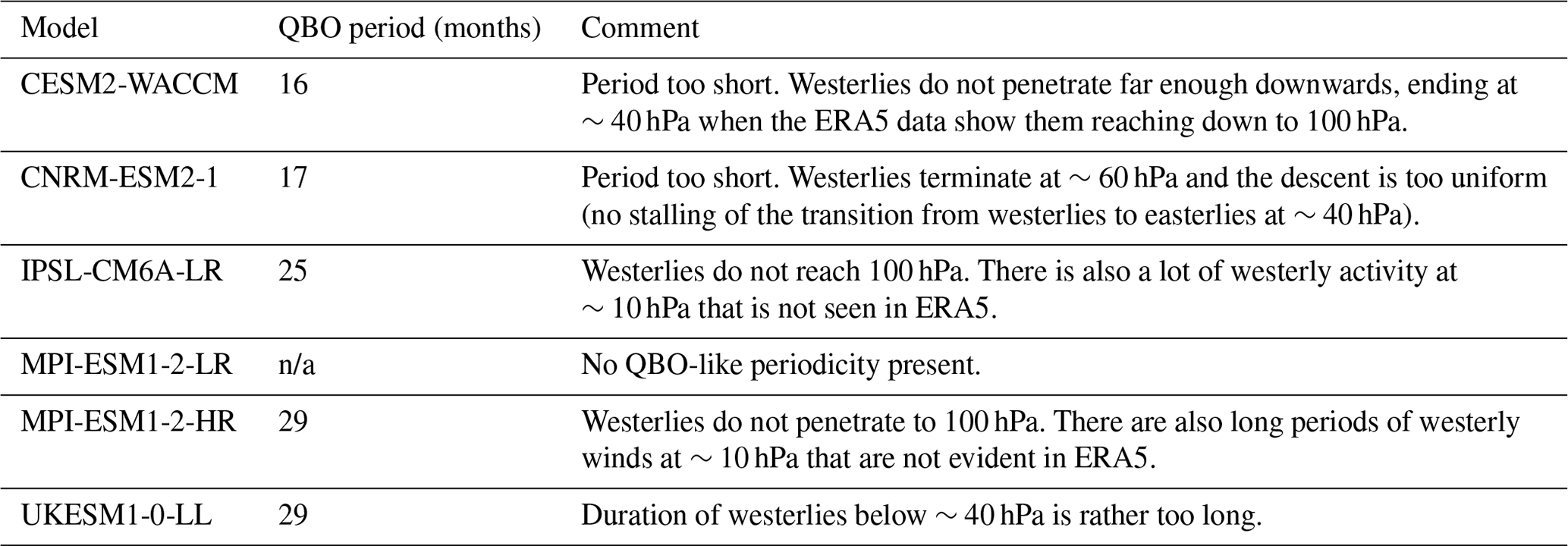 | Model | QBO period (months) | Comment |
|---|---|---|
| CESM2-WACCM | 16 | Period too short. Westerlies do not penetrate far enough downwards, ending at $\sim 40$ hPa when the ERA5 data show them reaching down to 100 hPa. |
| CNRM-ESM2-1 | 17 | Period too short. Westerlies terminate at $\sim 60$ hPa and the descent is too uniform (no stalling of the transition from westerlies to easterlies at $\sim 40$ hPa). |
| IPSL-CM6A-LR | 25 | Westerlies do not reach 100 hPa. There is also a lot of westerly activity at $\sim 10$ hPa that is not seen in ERA5. |
| MPI-ESM1-2-LR | n/a | No QBO-like periodicity present. |
| MPI-ESM1-2-HR | 29 | Westerlies do not penetrate to 100 hPa. There are also long periods of westerly winds at $\sim 10$ hPa that are not evident in ERA5. |
| UKESM1-0-LL | 29 | Duration of westerlies below $\sim 40$ hPa is rather too long. |